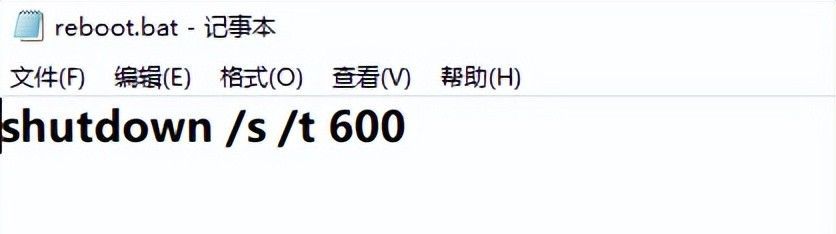 reboot.bat - 记事本

文件(F) 编辑(E) 格式(O) 查看(V) 帮助(H)

shutdown /s /t 600